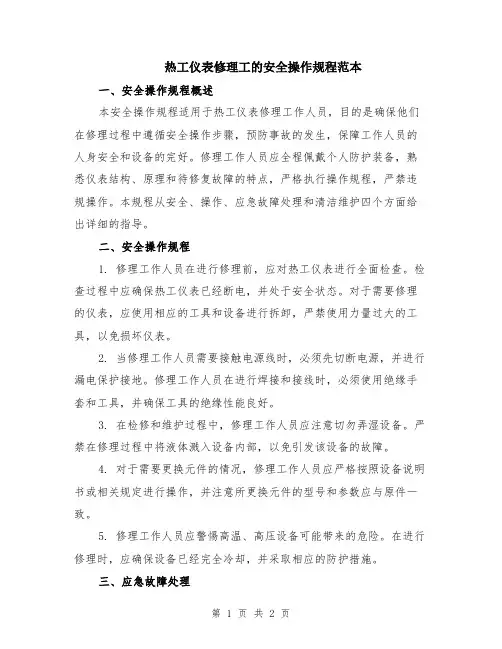 热工仪表修理工的安全操作规程范本

一、安全操作规程概述

本安全操作规程适用于热工仪表修理工作人员，目的是确保他们在修理过程中遵循安全操作步骤，预防事故的发生，保障工作人员的人身安全和设备的完好。修理工作人员应全程佩戴个人防护装备，熟悉仪表结构、原理和待修复故障的特点，严格执行操作规程，严禁违规操作。本规程从安全、操作、应急故障处理和清洁维护四个方面给出详细的指导。

二、安全操作规程

1. 修理工作人员在进行修理前，应对热工仪表进行全面检查。检查过程中应确保热工仪表已经断电，并处于安全状态。对于需要修理的仪表，应使用相应的工具和设备进行拆卸，严禁使用力量过大的工具，以免损坏仪表。

2. 当修理工作人员需要接触电源线时，必须先切断电源，并进行漏电保护接地。修理工作人员在进行焊接和接线时，必须使用绝缘手套和工具，并确保工具的绝缘性能良好。

3. 在检修和维护过程中，修理工作人员应注意切勿弄湿设备。严禁在修理过程中将液体溅入设备内部，以免引发该设备的故障。

4. 对于需要更换元件的情况，修理工作人员应严格按照设备说明书或相关规定进行操作，并注意所更换元件的型号和参数应与原件一致。

5. 修理工作人员应警惕高温、高压设备可能带来的危险。在进行修理时，应确保设备已经完全冷却，并采取相应的防护措施。

三、应急故障处理

第 1 页 共 2 页